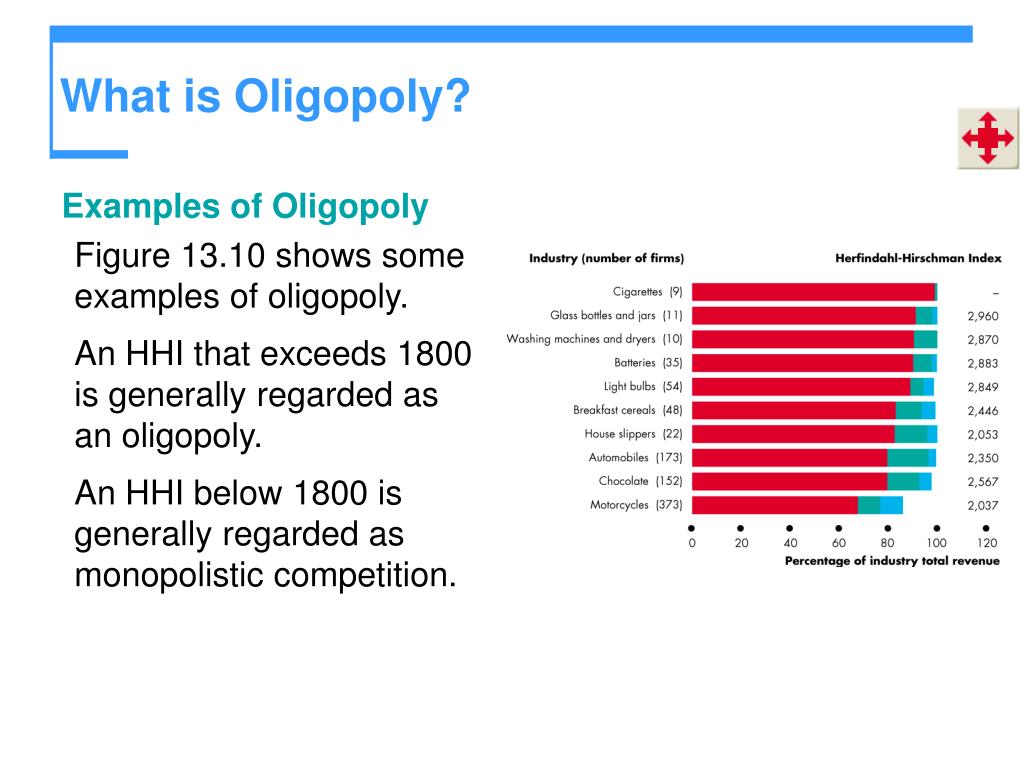 What is Oligopoly?

Examples of Oligopoly

Figure 13.10 shows some examples of oligopoly.

An HHI that exceeds 1800 is generally regarded as an oligopoly.

An HHI below 1800 is generally regarded as monopolistic competition.

| Industry (number of firms) | Herfindahl-Hirschman Index |
|---|---|
| Cigarettes (9) | – |
| Glass bottles and jars (11) | 2,960 |
| Washing machines and dryers (10) | 2,870 |
| Batteries (35) | 2,883 |
| Light bulbs (54) | 2,849 |
| Breakfast cereals (48) | 2,446 |
| House slippers (22) | 2,053 |
| Automobiles (173) | 2,350 |
| Chocolate (152) | 2,567 |
| Motorcycles (373) | 2,037 |

0 20 40 60 80 100 120
Percentage of industry total revenue